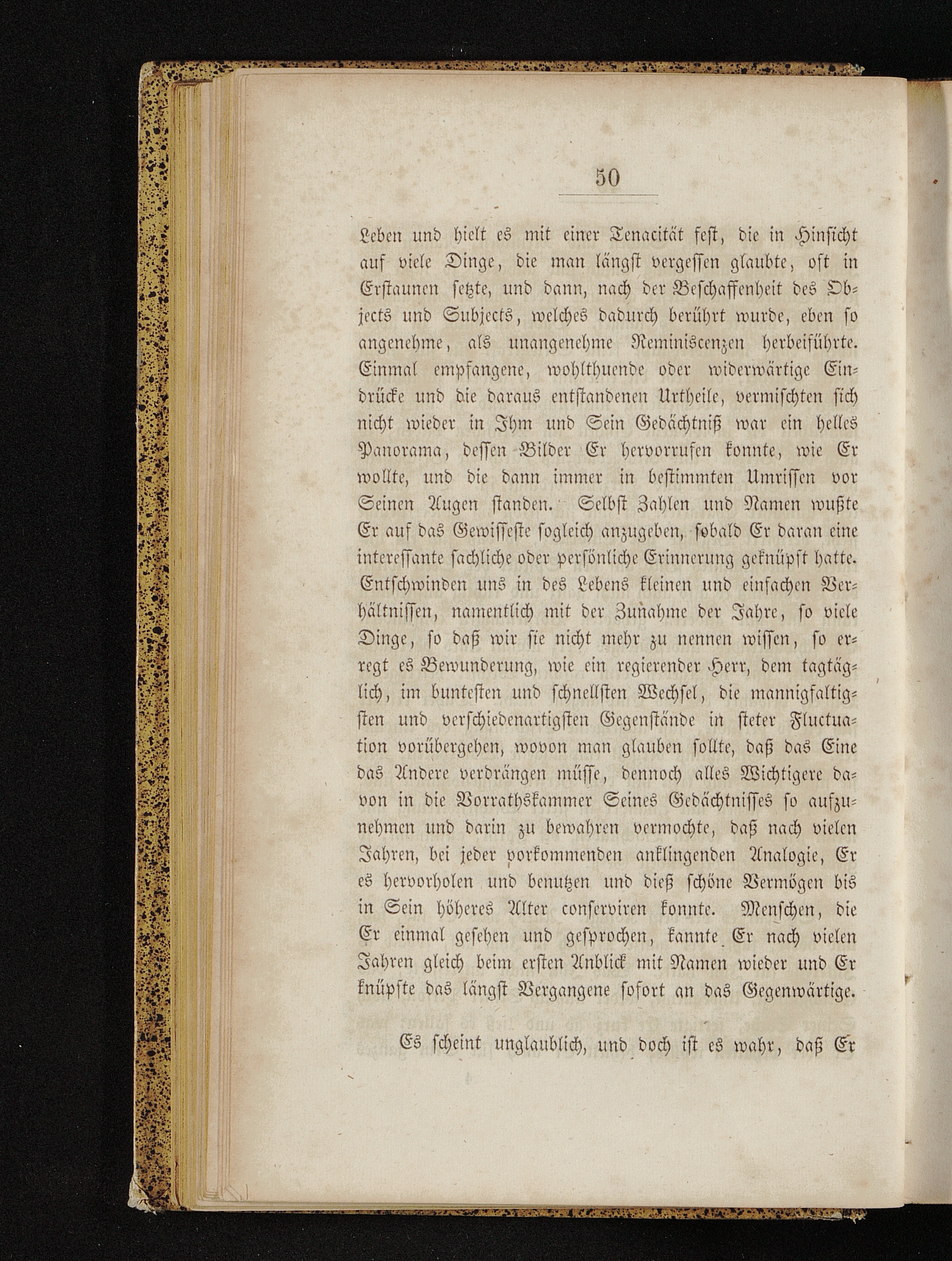 50

Leben und hielt es mit einer Tenacität fest, die in Hinsicht auf viele Dinge, die man längst vergessen glaubte, oft in Erstaunen setzte, und dann, nach der Beschaffenheit des Objects und Subjects, welches dadurch berührt wurde, eben so angenehme, als unangenehme Reminiscenzen herbeiführte. Einmal empfangene, wohlthuende oder widerwärtige Eindrücke und die daraus entstandenen Urtheile, vermischten sich nicht wieder in Ihm und Sein Gedächtniß war ein helles Panorama, dessen Bilder Er hervorrufen konnte, wie Er wollte, und die dann immer in bestimmten Umrissen vor Seinen Augen standen. Selbst Zahlen und Namen wußte Er auf das Gewisseste sogleich anzugeben, sobald Er daran eine interessante sachliche oder persönliche Erinnerung geknüpft hatte. Entschwinden uns in des Lebens kleinen und einfachen Verhältnissen, namentlich mit der Zunahme der Jahre, so viele Dinge, so daß wir sie nicht mehr zu nennen wissen, so erregt es Bewunderung, wie ein regierender Herr, dem tagtäglich, im buntesten und schnellsten Wechsel, die mannigfaltigsten und verschiedenartigsten Gegenstände in steter Fluctuation vorübergehen, wovon man glauben sollte, daß das Eine das Andere verdrängen müsse, dennoch alles Wichtigere davon in die Vorrathskammer Seines Gedächtnisses so aufzunehmen und darin zu bewahren vermochte, daß nach vielen Jahren, bei jeder vorkommenden anklingenden Analogie, Er es hervorholen und benutzen und dieß schöne Vermögen bis in Sein höheres Alter conserviren konnte. Menschen, die Er einmal gesehen und gesprochen, kannte Er nach vielen Jahren gleich beim ersten Anblick mit Namen wieder und Er knüpfte das längst Vergangene sofort an das Gegenwärtige.

Es scheint unglaublich, und doch ist es wahr, daß Er